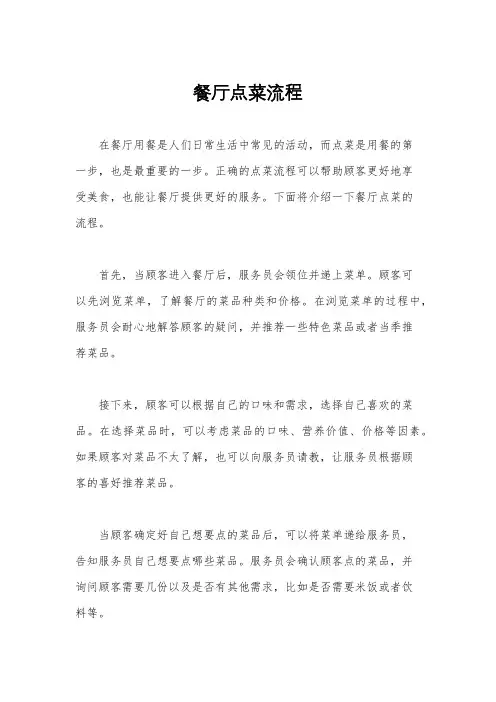 餐厅点菜流程

在餐厅用餐是人们日常生活中常见的活动，而点菜是用餐的第一步，也是最重要的一步。正确的点菜流程可以帮助顾客更好地享受美食，也能让餐厅提供更好的服务。下面将介绍一下餐厅点菜的流程。

首先，当顾客进入餐厅后，服务员会领位并递上菜单。顾客可以先浏览菜单，了解餐厅的菜品种类和价格。在浏览菜单的过程中，服务员会耐心地解答顾客的疑问，并推荐一些特色菜品或者当季推荐菜品。

接下来，顾客可以根据自己的口味和需求，选择自己喜欢的菜品。在选择菜品时，可以考虑菜品的口味、营养价值、价格等因素。如果顾客对菜品不太了解，也可以向服务员请教，让服务员根据顾客的喜好推荐菜品。

当顾客确定好自己想要点的菜品后，可以将菜单递给服务员，告知服务员自己想要点哪些菜品。服务员会确认顾客点的菜品，并询问顾客需要几份以及是否有其他需求，比如是否需要米饭或者饮料等。